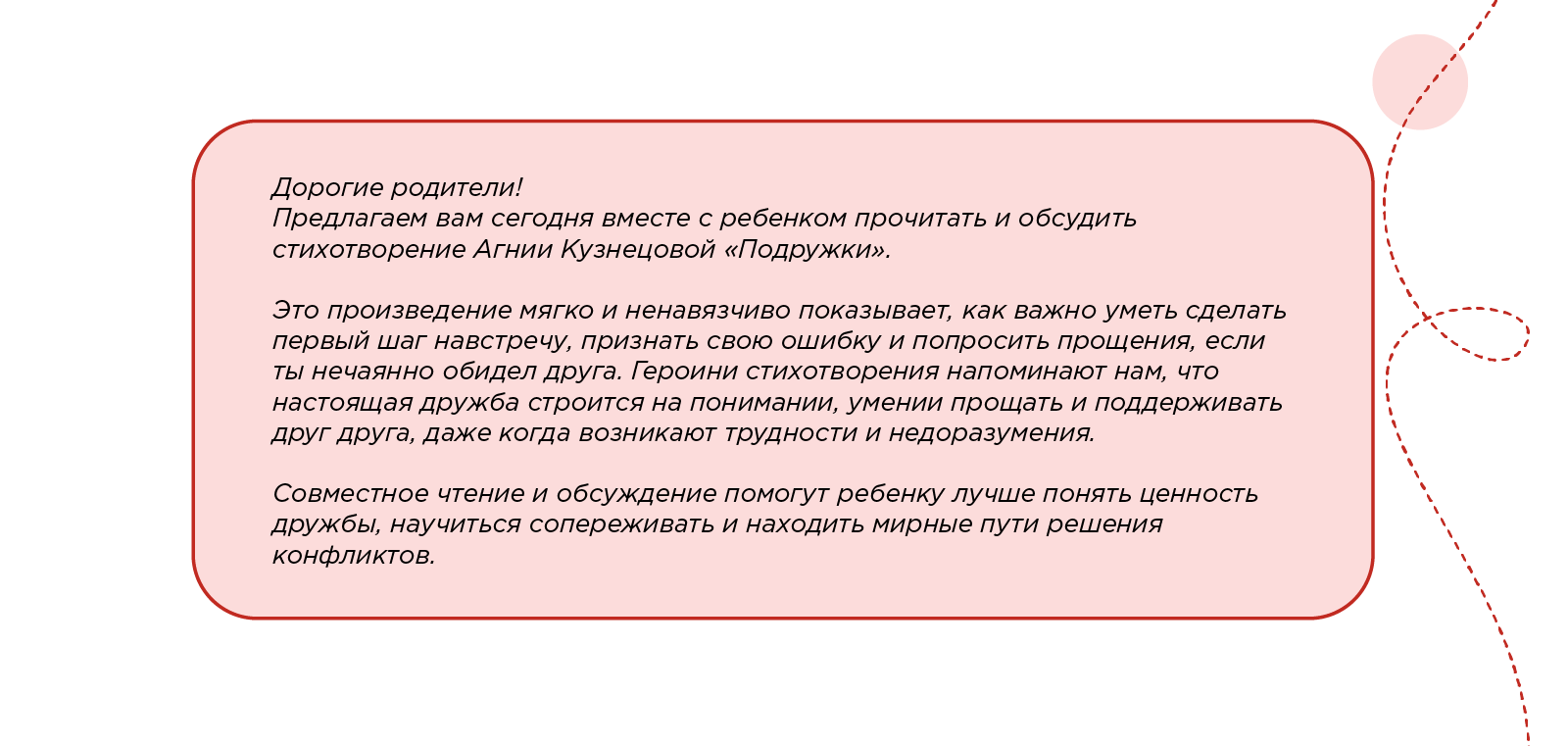 Дорогие родители!
Предлагаем вам сегодня вместе с ребенком прочитать и обсудить стихотворение Агнии Кузнецовой «Подружки».

Это произведение мягко и ненавязчиво показывает, как важно уметь сделать первый шаг навстречу, признать свою ошибку и попросить прощения, если ты нечаянно обидел друга. Героини стихотворения напоминают нам, что настоящая дружба строится на понимании, умении прощать и поддерживать друг друга, даже когда возникают трудности и недоразумения.

Совместное чтение и обсуждение помогут ребенку лучше понять ценность дружбы, научиться сопереживать и находить мирные пути решения конфликтов.